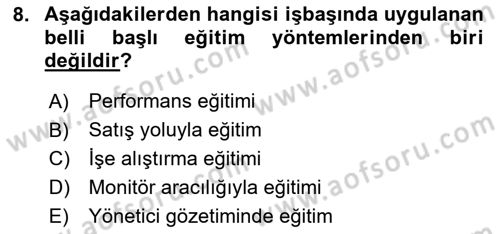 8. Aşağıdakilerden hangisi işbaşında uygulanan belli başlı eğitim yöntemlerinden biri değildir?

A) Performans eğitimi
B) Satış yoluyla eğitim
C) İşe alıştırma eğitimi
D) Monitör aracılığıyla eğitimi
E) Yönetici gözetiminde eğitim

www.aofsoru.com
www.aofsoru.com
www.aofsoru.com
www.aofsoru.com